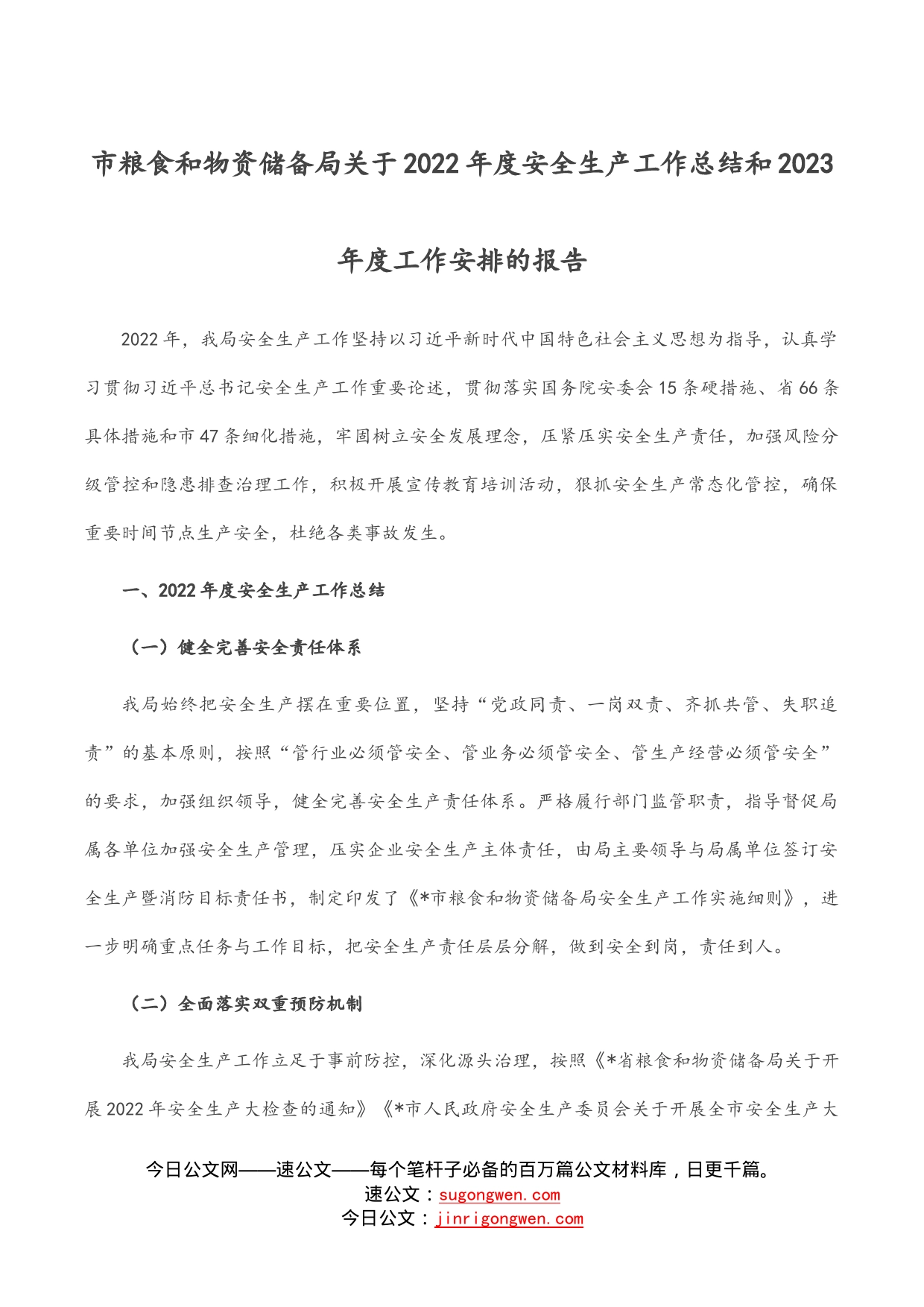 市粮食和物资储备局关于2022年度安全生产工作总结和2023年度工作安排的报告

2022年，我局安全生产工作坚持以习近平新时代中国特色社会主义思想为指导，认真学习贯彻习近平总书记安全生产工作重要论述，贯彻落实国务院安委会15条硬措施、省66条具体措施和市47条细化措施，牢固树立安全发展理念，压紧压实安全生产责任，加强风险分级管控和隐患排查治理工作，积极开展宣传教育培训活动，狠抓安全生产常态化管控，确保重要时间节点生产安全，杜绝各类事故发生。

一、2022年度安全生产工作总结

（一）健全完善安全责任体系

我局始终把安全生产摆在重要位置，坚持“党政同责、一岗双责、齐抓共管、失职追责”的基本原则，按照“管行业必须管安全、管业务必须管安全、管生产经营必须管安全”的要求，加强组织领导，健全完善安全生产责任体系。严格履行部门监管职责，指导督促局属各单位加强安全生产管理，压实企业安全生产主体责任，由局主要领导与局属单位签订安全生产暨消防目标责任书，制定印发了《*市粮食和物资储备局安全生产工作实施细则》，进一步明确重点任务与工作目标，把安全生产责任层层分解，做到安全到岗，责任到人。

（二）全面落实双重预防机制

我局安全生产工作立足于事前防控，深化源头治理，按照《*省粮食和物资储备局关于开展2022年安全生产大检查的通知》《*市人民政府安全生产委员会关于开展全市安全生产大

今日公文网——速公文——每个笔杆子必备的百万篇公文材料库，日更千篇。
速公文：sugongwen.com
今日公文：jinrigongwen.com